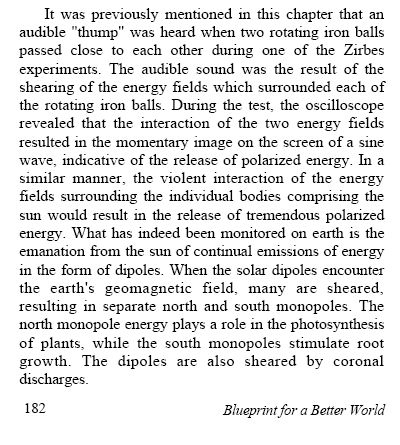 It was previously mentioned in this chapter that an audible "thump" was heard when two rotating iron balls passed close to each other during one of the Zirbes experiments. The audible sound was the result of the shearing of the energy fields which surrounded each of the rotating iron balls. During the test, the oscilloscope revealed that the interaction of the two energy fields resulted in the momentary image on the screen of a sine wave, indicative of the release of polarized energy. In a similar manner, the violent interaction of the energy fields surrounding the individual bodies comprising the sun would result in the release of tremendous polarized energy. What has indeed been monitored on earth is the emanation from the sun of continual emissions of energy in the form of dipoles. When the solar dipoles encounter the earth's geomagnetic field, many are sheared, resulting in separate north and south monopoles. The north monopole energy plays a role in the photosynthesis of plants, while the south monopoles stimulate root growth. The dipoles are also sheared by coronal discharges.

182 Blueprint for a Better World